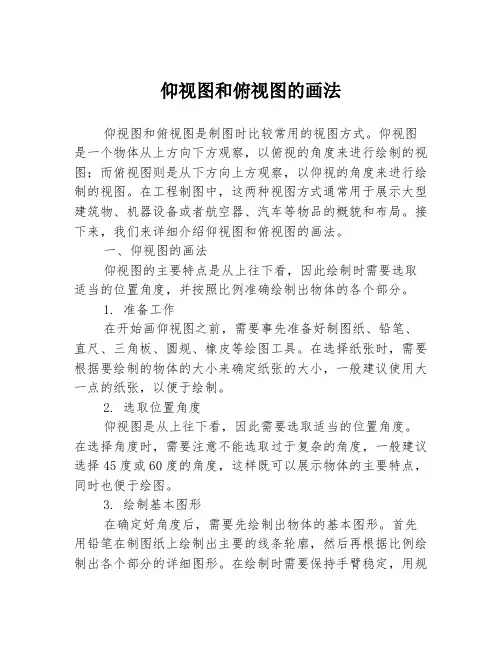 仰视图和俯视图的画法

仰视图和俯视图是制图时比较常用的视图方式。仰视图是一个物体从上方向下方观察，以俯视的角度来进行绘制的视图；而俯视图则是从下方向上方观察，以仰视的角度来进行绘制的视图。在工程制图中，这两种视图方式通常用于展示大型建筑物、机器设备或者航空器、汽车等物品的概貌和布局。接下来，我们来详细介绍仰视图和俯视图的画法。

一、仰视图的画法

仰视图的主要特点是从上往下看，因此绘制时需要选取适当的位置角度，并按照比例准确绘制出物体的各个部分。

1. 准备工作

在开始画仰视图之前，需要事先准备好制图纸、铅笔、直尺、三角板、圆规、橡皮等绘图工具。在选择纸张时，需要根据要绘制的物体的大小来确定纸张的大小，一般建议使用大一点的纸张，以便于绘制。

2. 选取位置角度

仰视图是从上往下看，因此需要选取适当的位置角度。在选择角度时，需要注意不能选取过于复杂的角度，一般建议选择45度或60度的角度，这样既可以展示物体的主要特点，同时也便于绘图。

3. 绘制基本图形

在确定好角度后，需要先绘制出物体的基本图形。首先用铅笔在制图纸上绘制出主要的线条轮廓，然后再根据比例绘制出各个部分的详细图形。在绘制时需要保持手臂稳定，用规